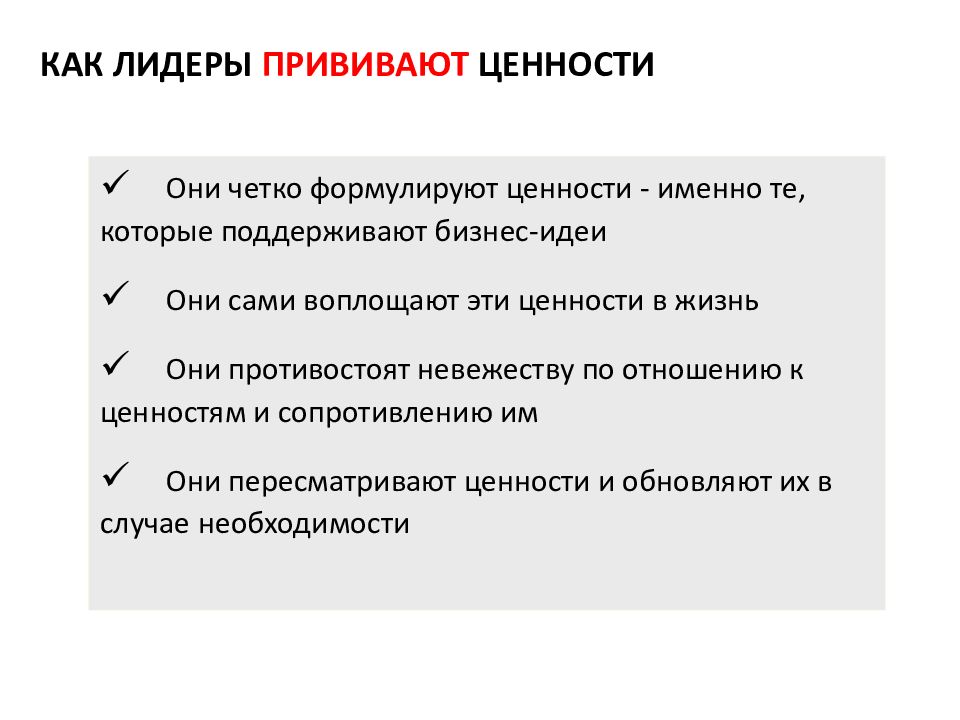 КАК ЛИДЕРЫ ПРИВИВАЮТ ЦЕННОСТИ

✓ Они четко формулируют ценности - именно те, которые поддерживают бизнес-идеи

✓ Они сами воплощают эти ценности в жизнь

✓ Они противостоят невежеству по отношению к ценностям и сопротивлению им

✓ Они пересматривают ценности и обновляют их в случае необходимости